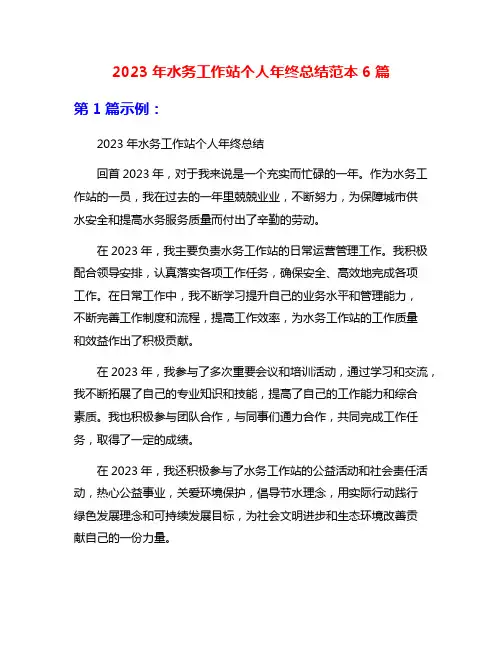 2023 年水务工作站个人年终总结范本 6 篇

第 1 篇示例：

2023 年水务工作站个人年终总结

回首 2023 年，对于我来说是一个充实而忙碌的一年。作为水务工作站的一员，我在过去的一年里兢兢业业，不断努力，为保障城市供水安全和提高水务服务质量而付出了辛勤的劳动。

在 2023 年，我主要负责水务工作站的日常运营管理工作。我积极配合领导安排，认真落实各项工作任务，确保安全、高效地完成各项工作。在日常工作中，我不断学习提升自己的业务水平和管理能力，不断完善工作制度和流程，提高工作效率，为水务工作站的工作质量和效益作出了积极贡献。

在 2023 年，我参与了多次重要会议和培训活动，通过学习和交流，我不断拓展了自己的专业知识和技能，提高了自己的工作能力和综合素质。我也积极参与团队合作，与同事们通力合作，共同完成工作任务，取得了一定的成绩。

在 2023 年，我还积极参与了水务工作站的公益活动和社会责任活动，热心公益事业，关爱环境保护，倡导节水理念，用实际行动践行绿色发展理念和可持续发展目标，为社会文明进步和生态环境改善贡献自己的一份力量。